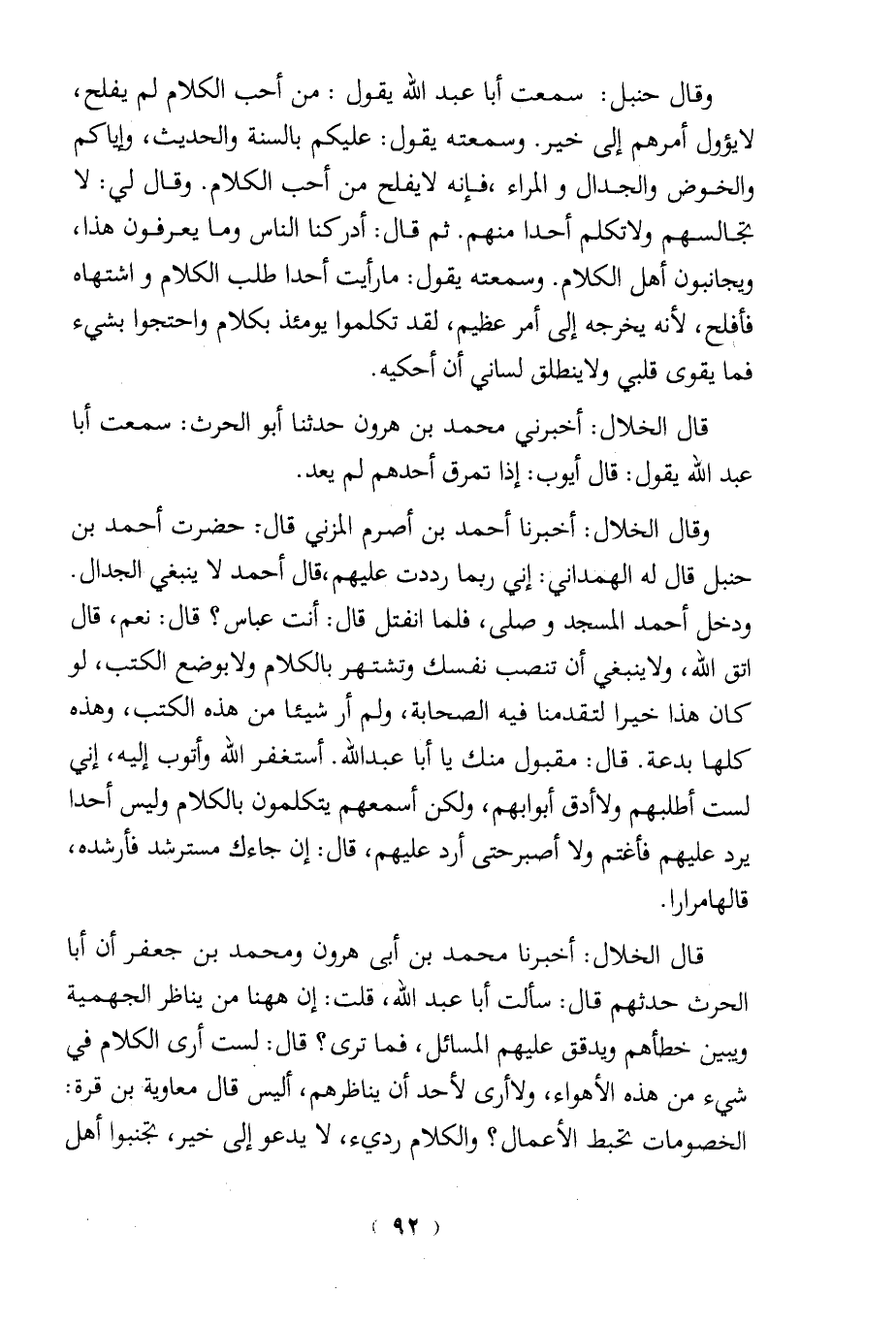 وقال حنبل: سمعت أبا عبد الله يقول : من أحب الكلام لم يفلح، لايؤول أمرهم إلى خير. وسمعته يقول: عليكم بالسنة والحديث، وإياكم والخوض والجدال و المراء ،فإنه لايفلح من أحب الكلام. وقال لي: لا تجالسهم ولاتكلم أحدا منهم. ثم قال: أدركنا الناس وما يعرفون هذا، ويجانبون أهل الكلام. وسمعته يقول: مارأيت أحدا طلب الكلام و اشتهاه فأفلح، لأنه يخرجه إلى أمر عظيم، لقد تكلموا يومئذ بكلام واحتجوا بشيء فما يقوى قلبي ولاينطلق لساني أن أحكيه.

قال الخلال: أخبرني محمد بن هرون حدثنا أبو الحرث: سمعت أبا عبد الله يقول: قال أيوب: إذا تمرق أحدهم لم يعد.

وقال الخلال: أخبرنا أحمد بن أصرم المزني قال: حضرت أحمد بن حنبل قال له الهمداني: إني ربما رددت عليهم،قال أحمد لا ينبغي الجدال. ودخل أحمد المسجد و صلى، فلما انفتل قال: أنت عباس؟ قال: نعم، قال اتق الله، ولاينبغي أن تنصب نفسك وتشتهر بالكلام ولابوضع الكتب، لو كان هذا خيرا لتقدمنا فيه الصحابة، ولم أر شيئا من هذه الكتب، وهذه كلها بدعة. قال: مقبول منك يا أبا عبدالله. أستغفر الله وأتوب إليه، إني لست أطلبهم ولاأدق أبوابهم، ولكن أسمعهم يتكلمون بالكلام وليس أحدا يرد عليهم فأغتم ولا أصبرحتى أرد عليهم، قال: إن جاءك مسترشد فأرشده، قالهامرارا.

قال الخلال: أخبرنا محمد بن أبى هرون ومحمد بن جعفر أن أبا الحرث حدثهم قال: سألت أبا عبد الله، قلت: إن ههنا من يناظر الجهمية ويبين خطأهم ويدقق عليهم المسائل، فما ترى؟ قال: لست أرى الكلام في شيء من هذه الأهواء، ولاأرى لأحد أن يناظرهم، أليس قال معاوية بن قرة: الخصومات تحبط الأعمال؟ والكلام رديء، لا يدعو إلى خير، تجنبوا أهل

( ٩٢ )